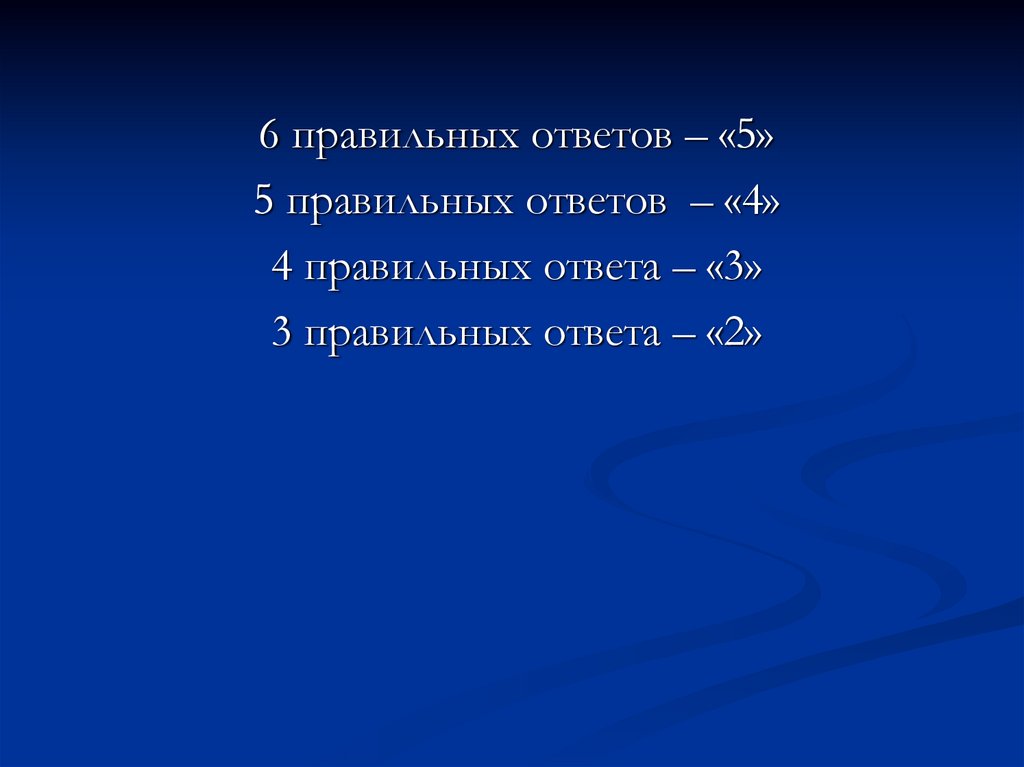 6 правильных ответов – «5»

5 правильных ответов – «4»

4 правильных ответа – «3»

3 правильных ответа – «2»